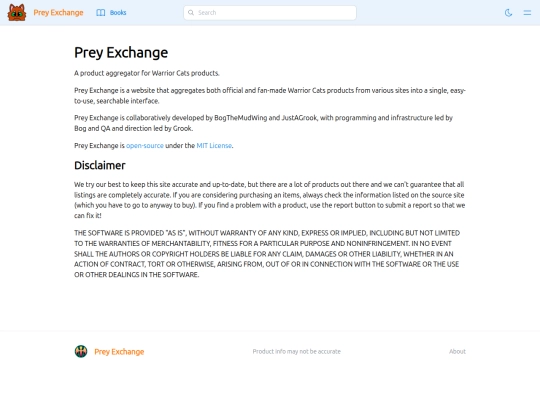 Prey Exchange Books Search

Prey Exchange

A product aggregator for Warrior Cats products.

Prey Exchange is a website that aggregates both official and fan-made Warrior Cats products from various sites into a single, easy-to-use, searchable interface.

Prey Exchange is collaboratively developed by BogTheMudWing and JustAGrook, with programming and infrastructure led by Bog and QA and direction led by Grook.

Prey Exchange is open-source under the MIT License.

Disclaimer

We try our best to keep this site accurate and up-to-date, but there are a lot of products out there and we can't guarantee that all listings are completely accurate. If you are considering purchasing an items, always check the information listed on the source site (which you have to go to anyway to buy). If you find a problem with a product, use the report button to submit a report so that we can fix it!

THE SOFTWARE IS PROVIDED "AS IS", WITHOUT WARRANTY OF ANY KIND, EXPRESS OR IMPLIED, INCLUDING BUT NOT LIMITED TO THE WARRANTIES OF MERCHANTABILITY, FITNESS FOR A PARTICULAR PURPOSE AND NONINFRINGEMENT. IN NO EVENT SHALL THE AUTHORS OR COPYRIGHT HOLDERS BE LIABLE FOR ANY CLAIM, DAMAGES OR OTHER LIABILITY, WHETHER IN AN ACTION OF CONTRACT, TORT OR OTHERWISE, ARISING FROM, OUT OF OR IN CONNECTION WITH THE SOFTWARE OR THE USE OR OTHER DEALINGS IN THE SOFTWARE.

Prey Exchange Product info may not be accurate About